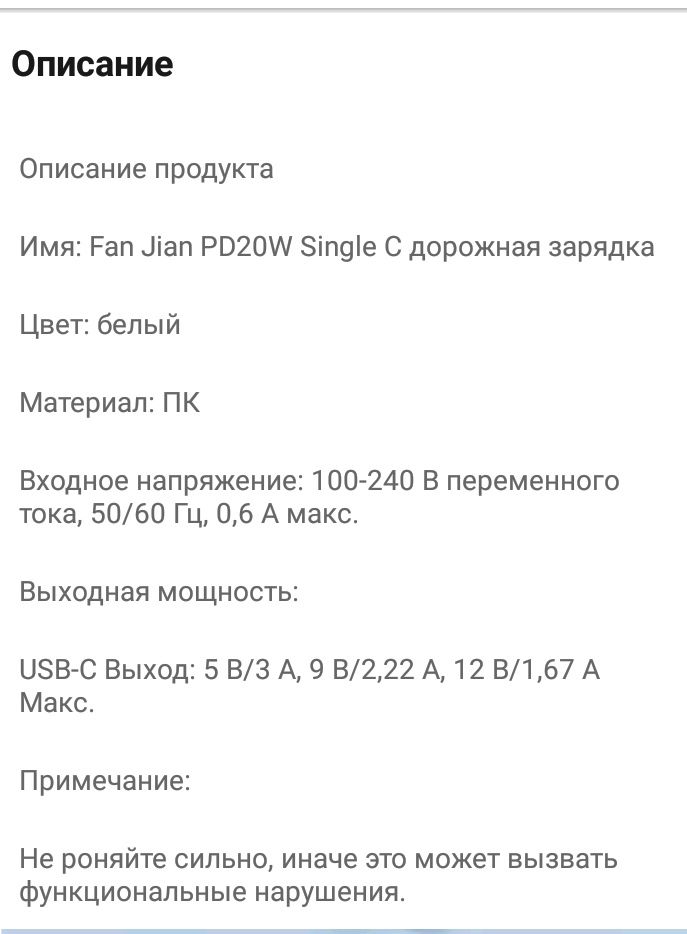 Описание

Описание продукта

Имя: Fan Jian PD20W Single C дорожная зарядка

Цвет: белый

Материал: ПК

Входное напряжение: 100-240 В переменного тока, 50/60 Гц, 0,6 А макс.

Выходная мощность:

USB-C Выход: 5 В/3 А, 9 В/2,22 А, 12 В/1,67 А Макс.

Примечание:

Не роняйте сильно, иначе это может вызвать функциональные нарушения.